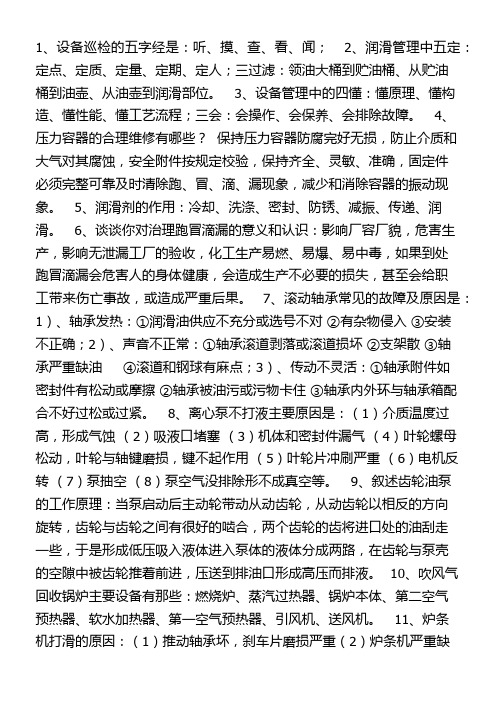 1、设备巡检的五字经是：听、摸、查、看、闻；　2、润滑管理中五定：定点、定质、定量、定期、定人；三过滤：领油大桶到贮油桶、从贮油桶到油壶、从油壶到润滑部位。　3、设备管理中的四懂：懂原理、懂构造、懂性能、懂工艺流程；三会：会操作、会保养、会排除故障。　4、压力容器的合理维修有哪些？ 保持压力容器防腐完好无损，防止介质和大气对其腐蚀，安全附件按规定校验，保持齐全、灵敏、准确，固定件必须完整可靠及时清除跑、冒、滴、漏现象，减少和消除容器的振动现象。　5、润滑剂的作用：冷却、洗涤、密封、防锈、减振、传递、润滑。　6、谈谈你对治理跑冒滴漏的意义和认识：影响厂容厂貌，危害生产，影响无泄漏工厂的验收，化工生产易燃、易爆、易中毒，如果到处跑冒滴漏会危害人的身体健康，会造成生产不必要的损失，甚至会给职工带来伤亡事故，或造成严重后果。　7、滚动轴承常见的故障及原因是：1）、轴承发热：①润滑油供应不充分或选号不对 ②有杂物侵入 ③安装不正确；2）、声音不正常：①轴承滚道剥落或滚道损坏 ②支架散 ③轴承严重缺油　④滚道和钢球有麻点；3）、传动不灵活：①轴承附件如密封件有松动或摩擦 ②轴承被油污或污物卡住 ③轴承内外环与轴承箱配合不好过松或过紧。　8、离心泵不打液主要原因是：（1）介质温度过高，形成气蚀 （2）吸液口堵塞 （3）机体和密封件漏气 （4）叶轮螺母松动，叶轮与轴键磨损，键不起作用 （5）叶轮片冲刷严重 （6）电机反转 （7）泵抽空 （8）泵空气没排除形不成真空等。　9、叙述齿轮油泵的工作原理：当泵启动后主动轮带动从动齿轮，从动齿轮以相反的方向旋转，齿轮与齿轮之间有很好的啮合，两个齿轮的齿将进口处的油刮走一些，于是形成低压吸入液体进入泵体的液体分成两路，在齿轮与泵壳的空隙中被齿轮推着前进，压送到排油口形成高压而排液。　10、吹风气回收锅炉主要设备有那些：燃烧炉、蒸汽过热器、锅炉本体、第二空气预热器、软水加热器、第一空气预热器、引风机、送风机。　11、炉条机打滑的原因：（1）推动轴承坏，刹车片磨损严重（2）炉条机严重缺